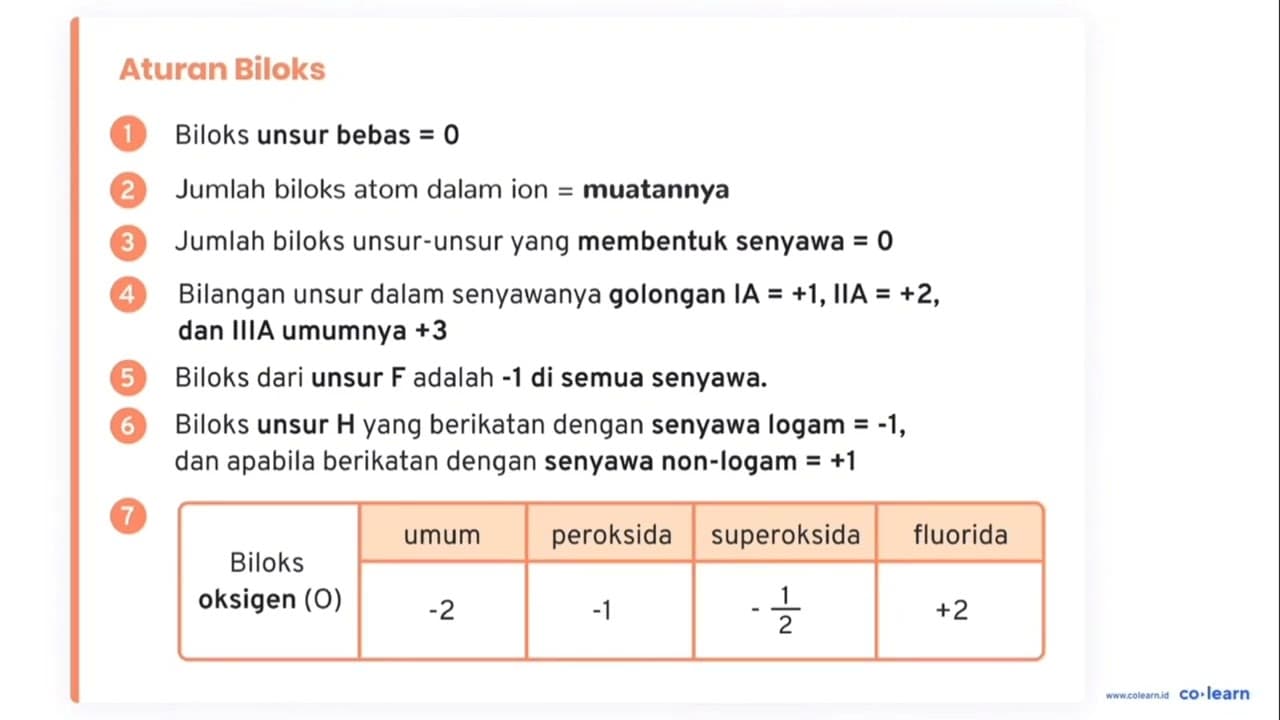 Aturan Biloks

1 Biloks unsur bebas = 0

2 Jumlah biloks atom dalam ion = muatannya

3 Jumlah biloks unsur-unsur yang membentuk senyawa = 0

4 Bilangan unsur dalam senyawanya golongan IA = +1, IIA = +2, dan IIIA umumnya +3

5 Biloks dari unsur F adalah -1 di semua senyawa.

6 Biloks unsur H yang berikatan dengan senyawa logam = -1, dan apabila berikatan dengan senyawa non-logam = +1

7

| Biloks oksigen (O) | umum | peroksida | superoksida | fluorida |
|---|---|---|---|---|
| | -2 | -1 | $-\frac{1}{2}$ | +2 |

www.colearn.id co·learn